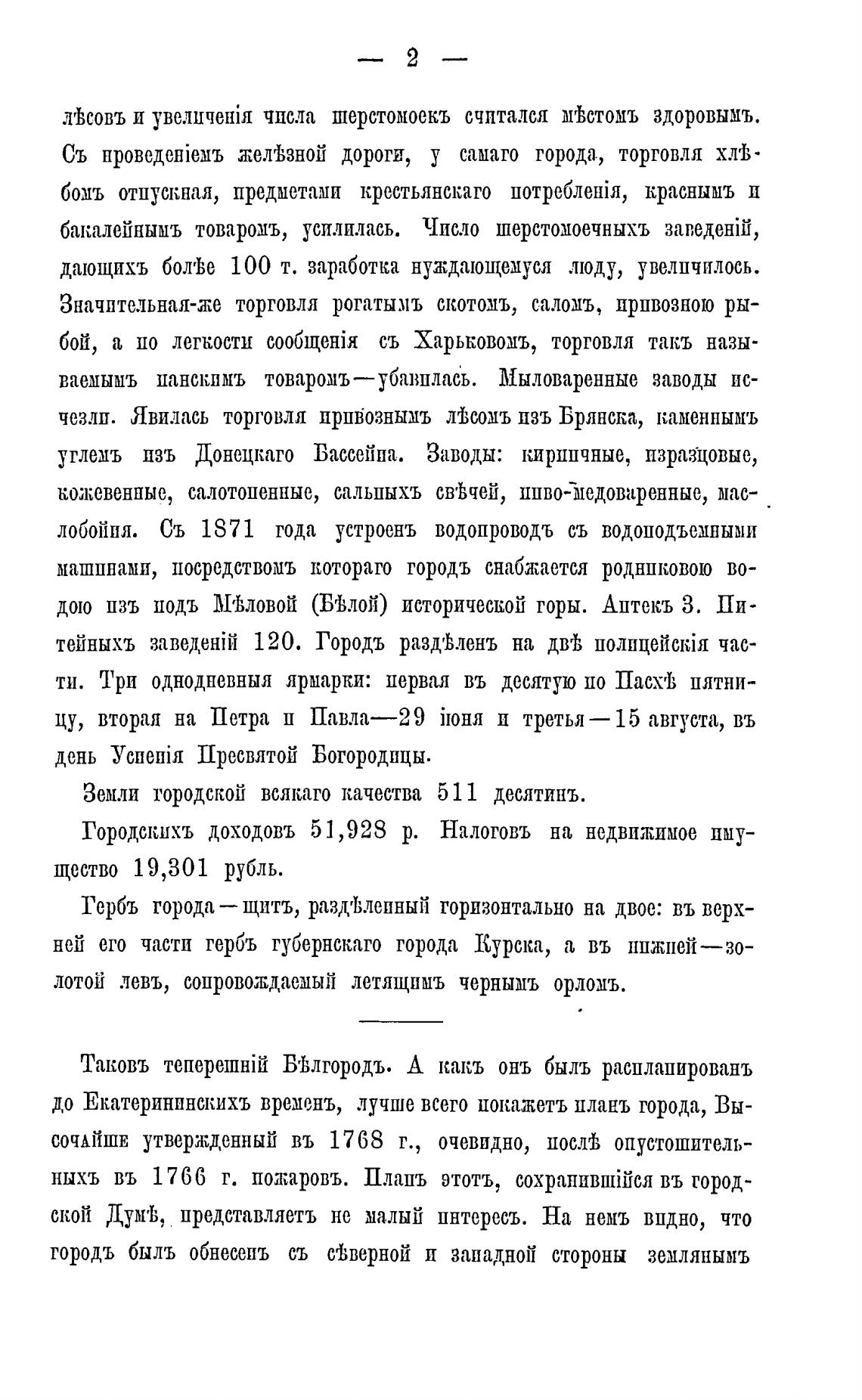 — 2 —

лѣсовъ и увеличенія числа шерстомоекъ считался мѣстомъ здоровымъ. Съ проведеніемъ желѣзной дороги, у самаго города, торговля хлѣбомъ отпускная, предметами крестьянскаго потребленія, краснымъ и бакалейнымъ товаромъ, усилилась. Число шерстомоечныхъ заведеній, дающихъ болѣе 100 т. заработка нуждающемуся люду, увеличилось. Значительная-же торговля рогатымъ скотомъ, саломъ, привозною рыбой, а по легкости сообщенія съ Харьковомъ, торговля такъ называемымъ панскимъ товаромъ—убавилась. Мыловаренные заводы исчезли. Явилась торговля привознымъ лѣсомъ изъ Брянска, каменнымъ углемъ изъ Донецкаго Бассейна. Заводы: кирпичные, изразцовые, кожевенные, салотопенные, сальныхъ свѣчей, пиво-медоваренные, маслобойня. Съ 1871 года устроенъ водопроводъ съ водоподъемными машинами, посредствомъ котораго городъ снабжается родниковою водою изъ подъ Мѣловой (Бѣлой) исторической горы. Аптекъ 3. Питейныхъ заведеній 120. Городъ раздѣленъ на двѣ полицейскія части. Три однодневныя ярмарки: первая въ десятую по Пасхѣ пятницу, вторая на Петра и Павла—29 іюня и третья—15 августа, въ день Успенія Пресвятой Богородицы.

Земли городской всякаго качества 511 десятинъ.

Городскихъ доходовъ 51,928 р. Налоговъ на недвижимое имущество 19,301 рубль.

Гербъ города—щитъ, раздѣленный горизонтально на двое: въ верхней его части гербъ губернскаго города Курска, а въ нижней—золотой левъ, сопровождаемый летящимъ чернымъ орломъ.

Таковъ теперешній Бѣлгородъ. А какъ онъ былъ распланированъ до Екатерининскихъ временъ, лучше всего покажетъ планъ города, Высочайше утвержденный въ 1768 г., очевидно, послѣ опустошительныхъ въ 1766 г. пожаровъ. Планъ этотъ, сохранившійся въ городской Думѣ, представляетъ не малый интересъ. На немъ видно, что городъ былъ обнесенъ съ сѣверной и западной стороны землянымъ